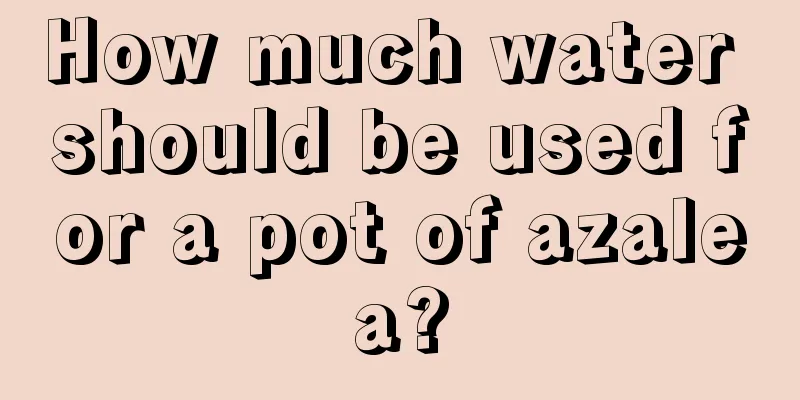 How much water should be used for a pot of azalea?